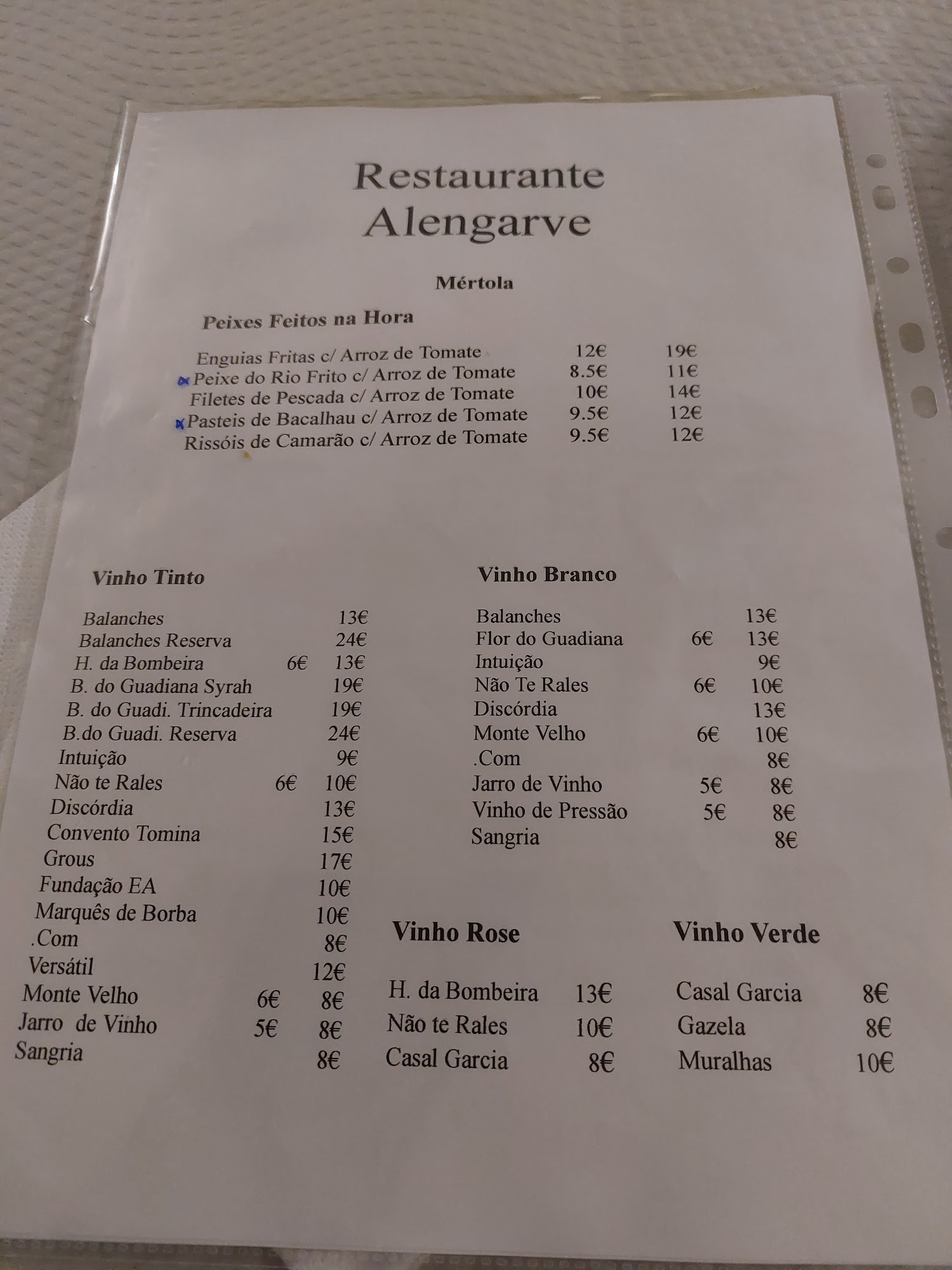 Restaurante
Alengarve

Mértola

Peixes Feitos na Hora

Enguias Fritas c/ Arroz de Tomate 12€ 19€
Peixe do Rio Frito c/ Arroz de Tomate 8.5€ 11€
Filetes de Pescada c/ Arroz de Tomate 10€ 14€
Pasteis de Bacalhau c/ Arroz de Tomate 9.5€ 12€
Rissóis de Camarão c/ Arroz de Tomate 9.5€ 12€

Vinho Tinto

Balanches 13€
Balanches Reserva 24€
H. da Bombeira 6€ 13€
B. do Guadiana Syrah 19€
B. do Guadi. Trincadeira 19€
B.do Guadi. Reserva 24€
Intuição 9€
Não te Rales 6€ 10€
Discórdia 13€
Convento Tomina 15€
Grous 17€
Fundação EA 10€
Marquês de Borba 10€
.Com 8€
Versátil 12€
Monte Velho 6€ 8€
Jarro de Vinho 5€ 8€
Sangria 8€

Vinho Branco

Balanches 13€
Flor do Guadiana 6€ 13€
Intuição 9€
Não Te Rales 6€ 10€
Discórdia 13€
Monte Velho 6€ 10€
.Com 8€
Jarro de Vinho 5€ 8€
Vinho de Pressão 5€ 8€
Sangria 8€

Vinho Rose

H. da Bombeira 13€
Não te Rales 10€
Casal Garcia 8€

Vinho Verde

Casal Garcia 8€
Gazela 8€
Muralhas 10€